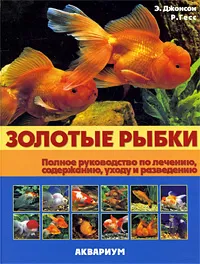 Э. Джонсон
Р. Гесс

ЗОЛОТЫЕ РЫБКИ

Полное руководство по лечению, содержанию, уходу и разведению

АКВАРИУМ